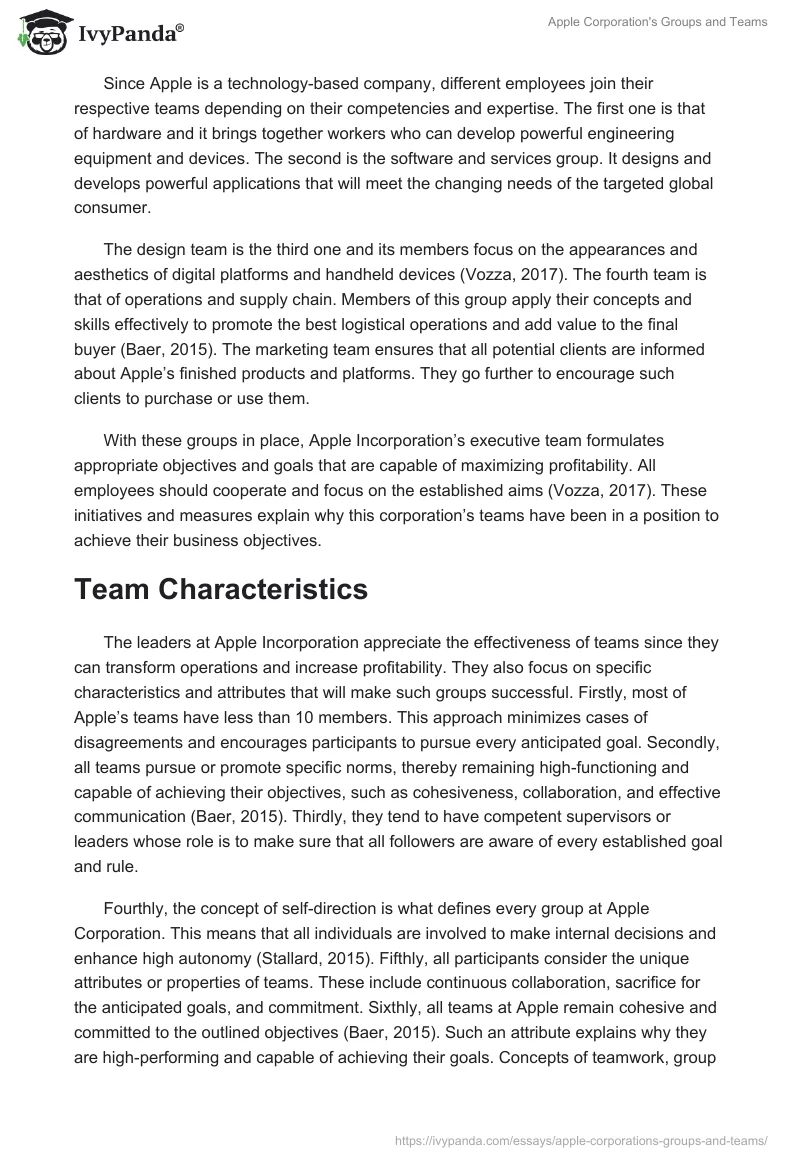 IvyPanda®

Apple Corporation's Groups and Teams

Since Apple is a technology-based company, different employees join their respective teams depending on their competencies and expertise. The first one is that of hardware and it brings together workers who can develop powerful engineering equipment and devices. The second is the software and services group. It designs and develops powerful applications that will meet the changing needs of the targeted global consumer.

The design team is the third one and its members focus on the appearances and aesthetics of digital platforms and handheld devices (Vozza, 2017). The fourth team is that of operations and supply chain. Members of this group apply their concepts and skills effectively to promote the best logistical operations and add value to the final buyer (Baer, 2015). The marketing team ensures that all potential clients are informed about Apple's finished products and platforms. They go further to encourage such clients to purchase or use them.

With these groups in place, Apple Incorporation's executive team formulates appropriate objectives and goals that are capable of maximizing profitability. All employees should cooperate and focus on the established aims (Vozza, 2017). These initiatives and measures explain why this corporation's teams have been in a position to achieve their business objectives.

Team Characteristics

The leaders at Apple Incorporation appreciate the effectiveness of teams since they can transform operations and increase profitability. They also focus on specific characteristics and attributes that will make such groups successful. Firstly, most of Apple's teams have less than 10 members. This approach minimizes cases of disagreements and encourages participants to pursue every anticipated goal. Secondly, all teams pursue or promote specific norms, thereby remaining high-functioning and capable of achieving their objectives, such as cohesiveness, collaboration, and effective communication (Baer, 2015). Thirdly, they tend to have competent supervisors or leaders whose role is to make sure that all followers are aware of every established goal and rule.

Fourthly, the concept of self-direction is what defines every group at Apple Corporation. This means that all individuals are involved to make internal decisions and enhance high autonomy (Stallard, 2015). Fifthly, all participants consider the unique attributes or properties of teams. These include continuous collaboration, sacrifice for the anticipated goals, and commitment. Sixthly, all teams at Apple remain cohesive and committed to the outlined objectives (Baer, 2015). Such an attribute explains why they are high-performing and capable of achieving their goals. Concepts of teamwork, group

https://ivypanda.com/essays/apple-corporations-groups-and-teams/